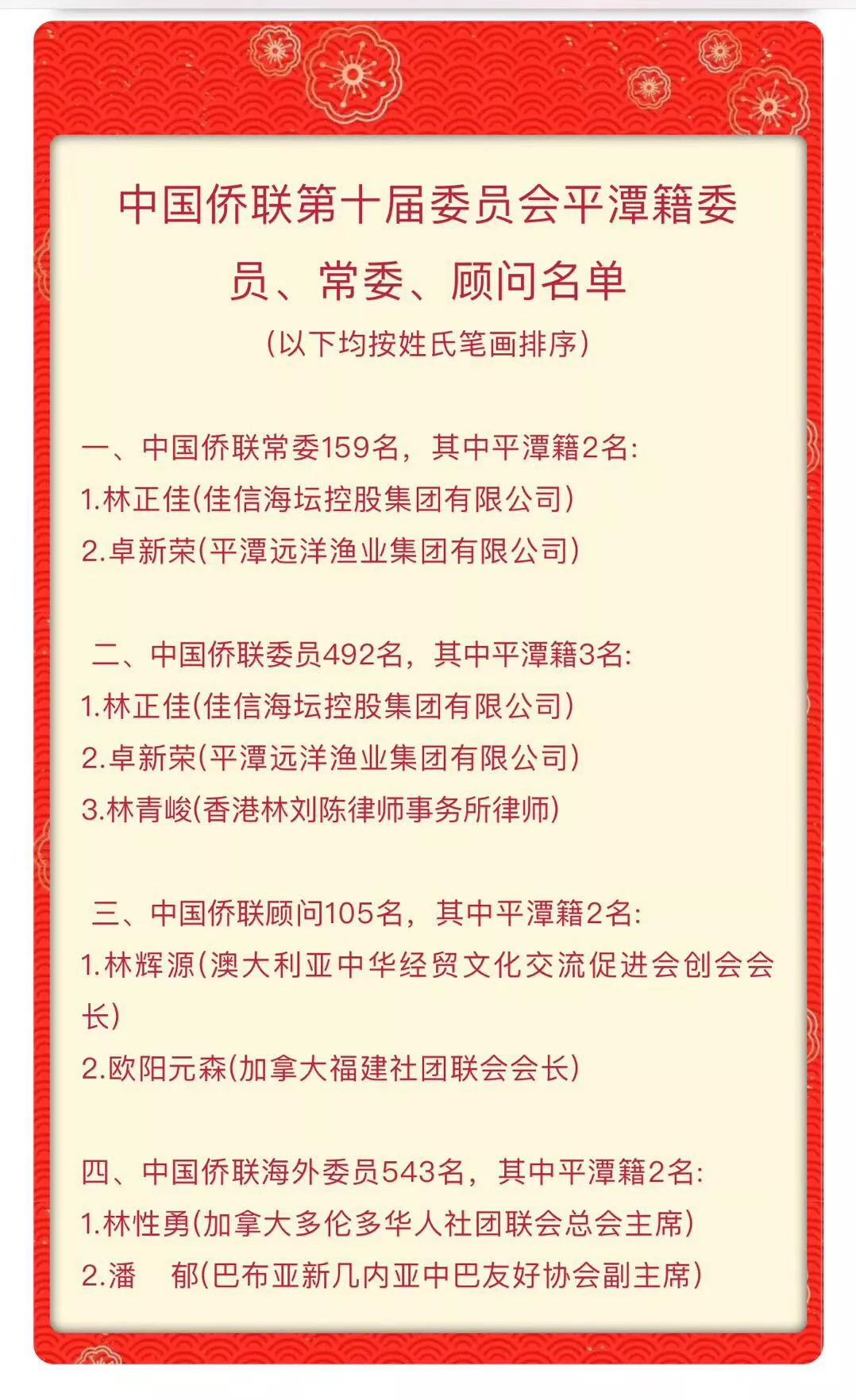 中国侨联第十届委员会平潭籍委员、常委、顾问名单

(以下均按姓氏笔画排序)

一、中国侨联常委159名，其中平潭籍2名:
1.林正佳(佳信海坛控股集团有限公司)
2.卓新荣(平潭远洋渔业集团有限公司)

二、中国侨联委员492名，其中平潭籍3名:
1.林正佳(佳信海坛控股集团有限公司)
2.卓新荣(平潭远洋渔业集团有限公司)
3.林青峻(香港林刘陈律师事务所律师)

三、中国侨联顾问105名，其中平潭籍2名:
1.林辉源(澳大利亚中华经贸文化交流促进会创会会长)
2.欧阳元森(加拿大福建社团联会会长)

四、中国侨联海外委员543名，其中平潭籍2名:
1.林性勇(加拿大多伦多华人社团联会总会主席)
2.潘 郁(巴布亚新几内亚中巴友好协会副主席)